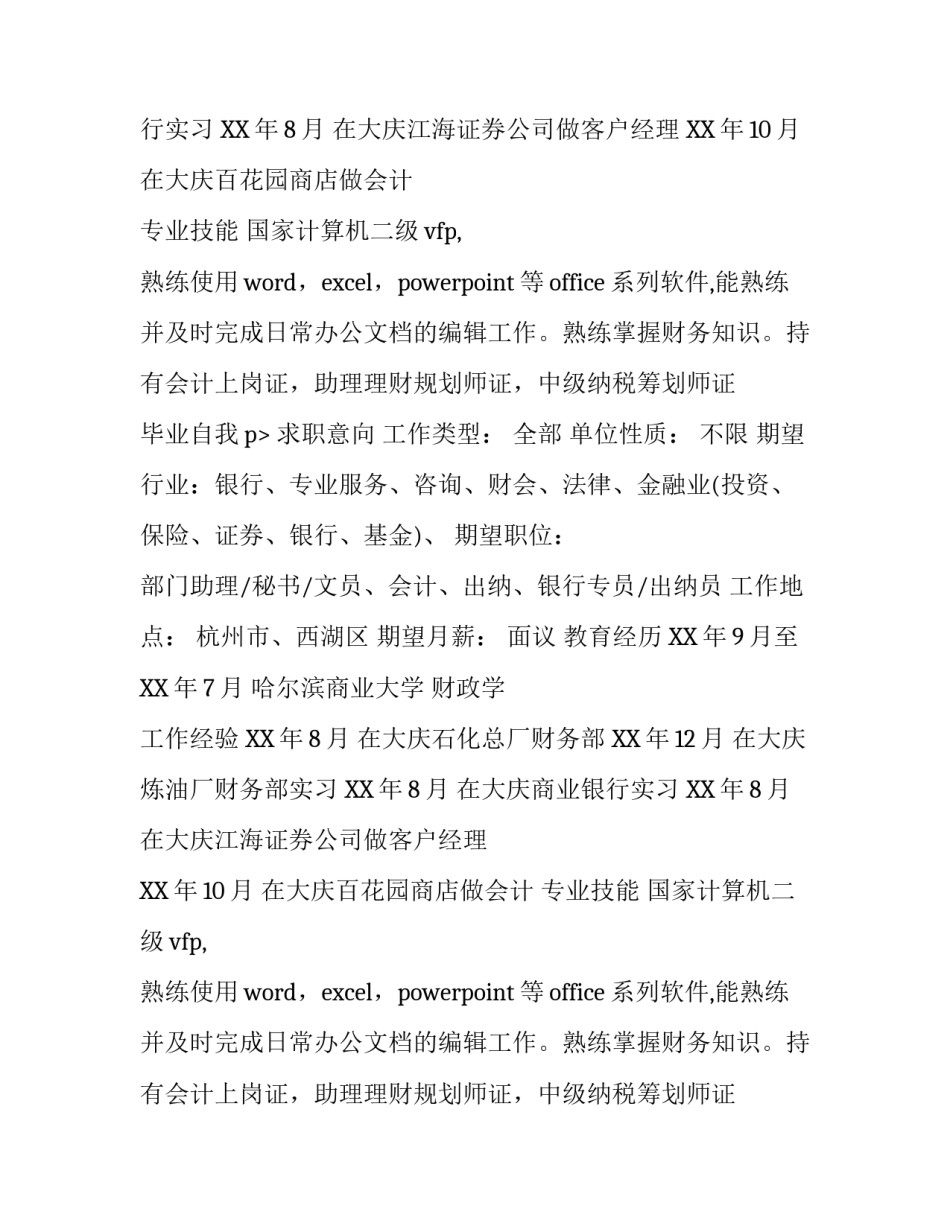 行实习 XX 年 8 月 在大庆江海证券公司做客户经理 XX 年 10 月 在大庆百花园商店做会计

专业技能 国家计算机二级 vfp,

熟练使用 word，excel，powerpoint 等 office 系列软件,能熟练并及时完成日常办公文档的编辑工作。熟练掌握财务知识。持有会计上岗证，助理理财规划师证，中级纳税筹划师证

毕业自我 p> 求职意向 工作类型： 全部 单位性质： 不限 期望行业：银行、专业服务、咨询、财会、法律、金融业(投资、保险、证券、银行、基金)、 期望职位：

部门助理/秘书/文员、会计、出纳、银行专员/出纳员 工作地点： 杭州市、西湖区 期望月薪： 面议 教育经历 XX 年 9 月至 XX 年 7 月 哈尔滨商业大学 财政学

工作经验 XX 年 8 月 在大庆石化总厂财务部 XX 年 12 月 在大庆炼油厂财务部实习 XX 年 8 月 在大庆商业银行实习 XX 年 8 月 在大庆江海证券公司做客户经理

XX 年 10 月 在大庆百花园商店做会计 专业技能 国家计算机二级 vfp,

熟练使用 word，excel，powerpoint 等 office 系列软件,能熟练并及时完成日常办公文档的编辑工作。熟练掌握财务知识。持有会计上岗证，助理理财规划师证，中级纳税筹划师证